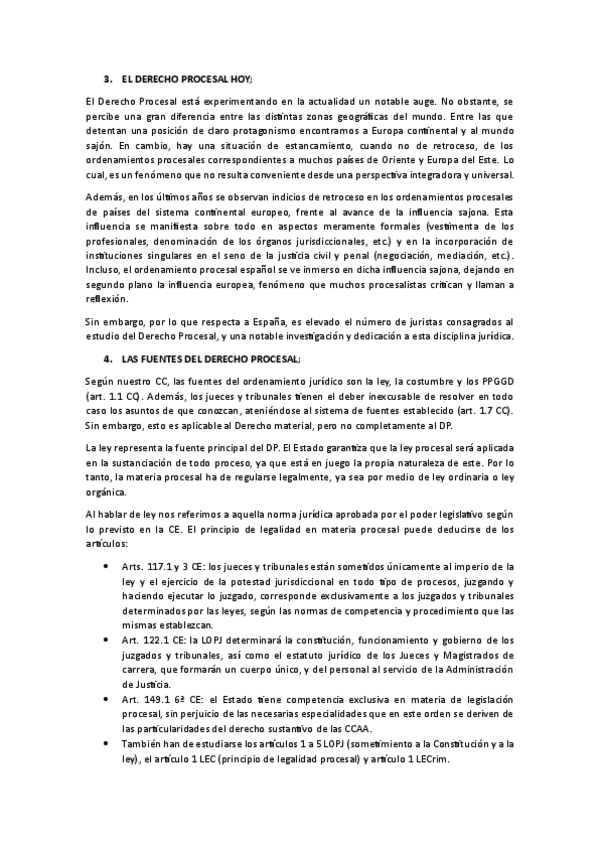 3. EL DERECHO PROCESAL HOY;

El Derecho Procesal está experimentando en la actualidad un notable auge. No obstante, se percibe una gran diferencia entre las distintas zonas geográficas del mundo. Entre las que detentan una posición de claro protagonismo encontramos a Europa continental y al mundo sajón. En cambio, hay una situación de estancamiento, cuando no de retroceso, de los ordenamientos procesales correspondientes a muchos países de Oriente y Europa del Este. Lo cual, es un fenómeno que no resulta conveniente desde una perspectiva integradora y universal.

Además, en los últimos años se observan indicios de retroceso en los ordenamientos procesales de países del sistema continental europeo, frente al avance de la influencia sajona. Esta influencia se manifiesta sobre todo en aspectos meramente formales (vestimenta de los profesionales, denominación de los órganos jurisdiccionales, etc.) y en la incorporación de instituciones singulares en el seno de la justicia civil y penal (negociación, mediación, etc.). Incluso, el ordenamiento procesal español se ve inmerso en dicha influencia sajona, dejando en segundo plano la influencia europea, fenómeno que muchos procesalistas critican y llaman a reflexión.

Sin embargo, por lo que respecta a España, es elevado el número de juristas consagrados al estudio del Derecho Procesal, y una notable investigación y dedicación a esta disciplina jurídica.

4. LAS FUENTES DEL DERECHO PROCESAL;

Según nuestro CC, las fuentes del ordenamiento jurídico son la ley, la costumbre y los PPGGD (art. 1.1 CC). Además, los jueces y tribunales tienen el deber inexcusable de resolver en todo caso los asuntos de que conozcan, ateniéndose al sistema de fuentes establecido (art. 1.7 CC). Sin embargo, esto es aplicable al Derecho material, pero no completamente al DP.

La ley representa la fuente principal del DP. El Estado garantiza que la ley procesal será aplicada en la sustanciación de todo proceso, ya que está en juego la propia naturaleza de este. Por lo tanto, la materia procesal ha de regularse legalmente, ya sea por medio de ley ordinaria o ley orgánica.

Al hablar de ley nos referimos a aquella norma jurídica aprobada por el poder legislativo según lo previsto en la CE. El principio de legalidad en materia procesal puede deducirse de los artículos:

• Arts. 117.1 y 3 CE: los jueces y tribunales están sometidos únicamente al imperio de la ley y el ejercicio de la potestad jurisdiccional en todo tipo de procesos, juzgando y haciendo ejecutar lo juzgado, corresponde exclusivamente a los juzgados y tribunales determinados por las leyes, según las normas de competencia y procedimiento que las mismas establezcan.
• Art. 122.1 CE: la LOPJ determinará la constitución, funcionamiento y gobierno de los juzgados y tribunales, así como el estatuto jurídico de los Jueces y Magistrados de carrera, que formarán un cuerpo único, y del personal al servicio de la Administración de Justicia.
• Art. 149.1 6ª CE: el Estado tiene competencia exclusiva en materia de legislación procesal, sin perjuicio de las necesarias especialidades que en este orden se deriven de las particularidades del derecho sustantivo de las CCAA.
• También han de estudiarse los artículos 1 a 5 LOPJ (sometimiento a la Constitución y a la ley), el artículo 1 LEC (principio de legalidad procesal) y artículo 1 LECrim.